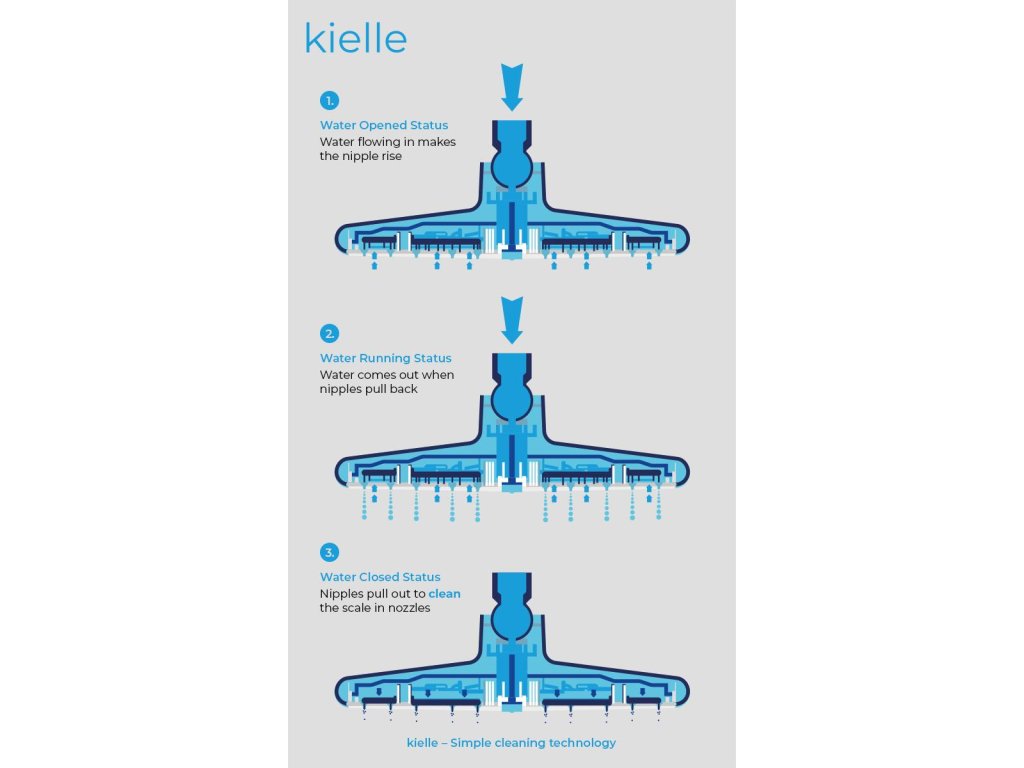 kielle

1.

Water Opened Status
Water flowing in makes the nipple rise

2.

Water Running Status
Water comes out when nipples pull back

3.

Water Closed Status
Nipples pull out to clean the scale in nozzles

kielle – Simple cleaning technology